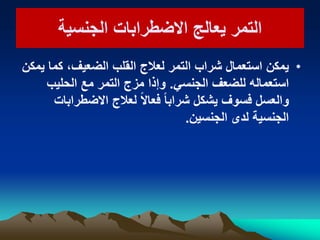 التمر يعالج الاضطرابات الجنسية

• يمكن استعمال شراب التمر لعلاج القلب الضعيف، كما يمكن استعماله للضعف الجنسي. وإذا مزج التمر مع الحليب والعسل فسوف يشكل شراباً فعالاً لعلاج الاضطرابات الجنسية لدى الجنسين.